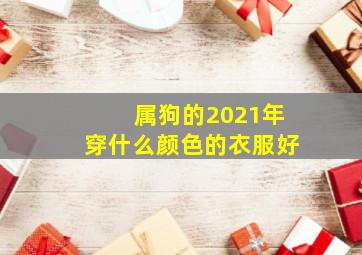 属狗的2021年
穿什么颜色的衣服好